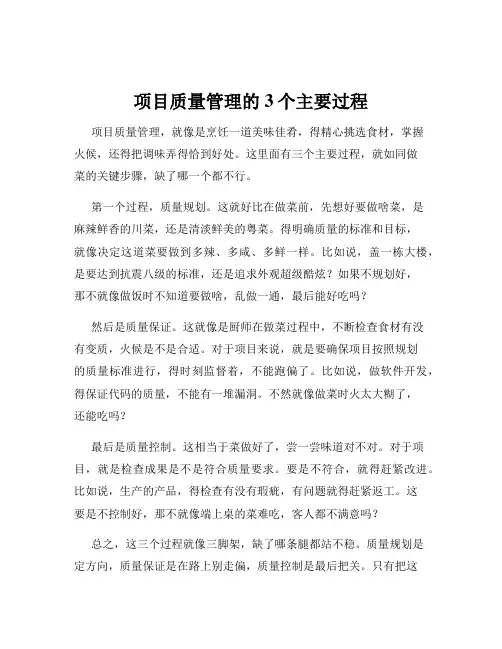 项目质量管理的 3 个主要过程

项目质量管理，就像是烹饪一道美味佳肴，得精心挑选食材，掌握火候，还得把调味弄得恰到好处。这里面有三个主要过程，就如同做菜的关键步骤，缺了哪一个都不行。

第一个过程，质量规划。这就好比在做菜前，先想好要做啥菜，是麻辣鲜香的川菜，还是清淡鲜美的粤菜。得明确质量的标准和目标，就像决定这道菜要做到多辣、多咸、多鲜一样。比如说，盖一栋大楼，是要达到抗震八级的标准，还是追求外观超级酷炫？如果不规划好，那不就像做饭时不知道要做啥，乱做一通，最后能好吃吗？

然后是质量保证。这就像是厨师在做菜过程中，不断检查食材有没有变质，火候是不是合适。对于项目来说，就是要确保项目按照规划的质量标准进行，得时刻监督着，不能跑偏了。比如说，做软件开发，得保证代码的质量，不能有一堆漏洞。不然就像做菜时火太大糊了，还能吃吗？

最后是质量控制。这相当于菜做好了，尝一尝味道对不对。对于项目，就是检查成果是不是符合质量要求。要是不符合，就得赶紧改进。比如说，生产的产品，得检查有没有瑕疵，有问题就得赶紧返工。这要是不控制好，那不就像端上桌的菜难吃，客人都不满意吗？

总之，这三个过程就像三脚架，缺了哪条腿都站不稳。质量规划是定方向，质量保证是在路上别走偏，质量控制是最后把关。只有把这